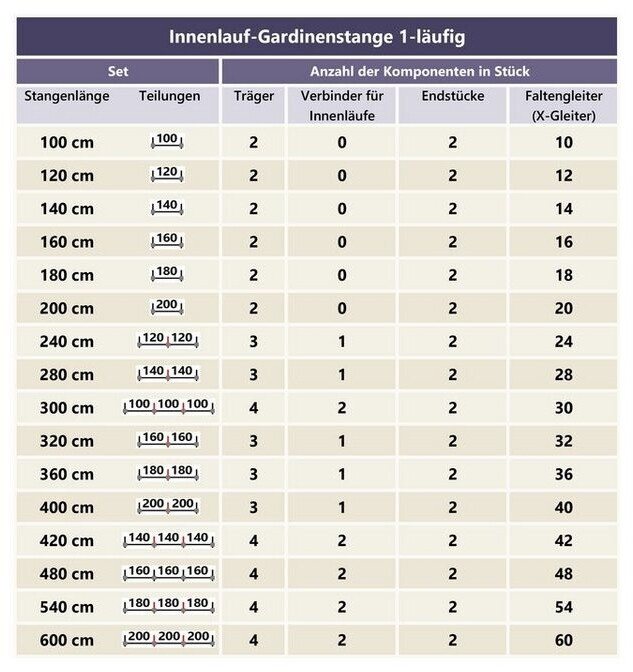 Innenlauf-Gardinenstange 1-läufig

| Set | | Anzahl der Komponenten in Stück | | | |
|---|---|---|---|---|---|
| Stangenlänge | Teilungen | Träger | Verbinder für Innenläufe | Endstücke | Faltengleiter (X-Gleiter) |
| 100 cm | 100 | 2 | 0 | 2 | 10 |
| 120 cm | 120 | 2 | 0 | 2 | 12 |
| 140 cm | 140 | 2 | 0 | 2 | 14 |
| 160 cm | 160 | 2 | 0 | 2 | 16 |
| 180 cm | 180 | 2 | 0 | 2 | 18 |
| 200 cm | 200 | 2 | 0 | 2 | 20 |
| 240 cm | 120 120 | 3 | 1 | 2 | 24 |
| 280 cm | 140 140 | 3 | 1 | 2 | 28 |
| 300 cm | 100 100 100 | 4 | 2 | 2 | 30 |
| 320 cm | 160 160 | 3 | 1 | 2 | 32 |
| 360 cm | 180 180 | 3 | 1 | 2 | 36 |
| 400 cm | 200 200 | 3 | 1 | 2 | 40 |
| 420 cm | 140 140 140 | 4 | 2 | 2 | 42 |
| 480 cm | 160 160 160 | 4 | 2 | 2 | 48 |
| 540 cm | 180 180 180 | 4 | 2 | 2 | 54 |
| 600 cm | 200 200 200 | 4 | 2 | 2 | 60 |